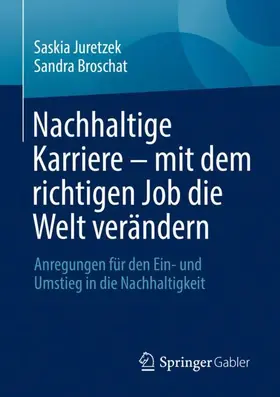 Saskia Juretzek
Sandra Broschat

Nachhaltige Karriere – mit dem richtigen Job die Welt verändern

Anregungen für den Ein- und Umstieg in die Nachhaltigkeit

Springer Gabler